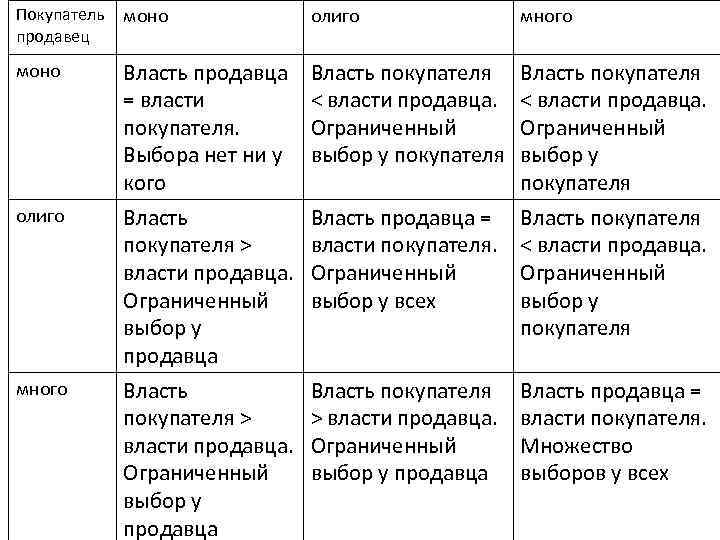 | Покупатель продавец | моно | олиго | много |
|---|---|---|---|
| моно | Власть продавца = власти покупателя. Выбора нет ни у кого | Власть покупателя < власти продавца. Ограниченный выбор у покупателя | Власть покупателя < власти продавца. Ограниченный выбор у покупателя |
| олиго | Власть покупателя > власти продавца. Ограниченный выбор у продавца | Власть продавца = власти покупателя. Ограниченный выбор у всех | Власть покупателя < власти продавца. Ограниченный выбор у покупателя |
| много | Власть покупателя > власти продавца. Ограниченный выбор у продавца | Власть покупателя > власти продавца. Ограниченный выбор у продавца | Власть продавца = власти покупателя. Множество выборов у всех |